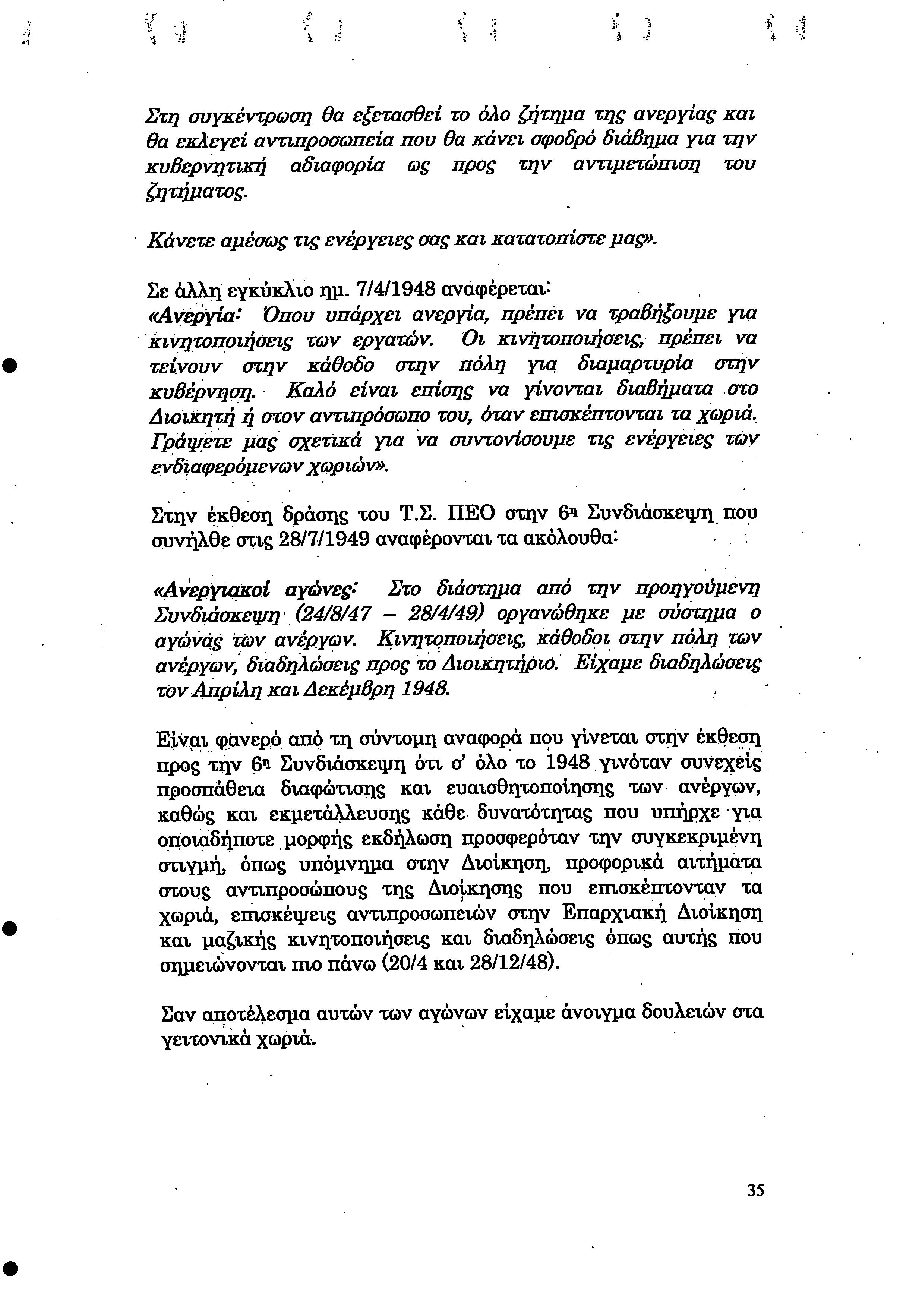 Στη συγκέντρωση θα εξετασθεί το όλο ζήτημα της ανεργίας και θα εκλεγεί αντιπροσωπεία που θα κάνει σφοδρό διάβημα για την κυβερνητική αδιαφορία ως προς την αντιμετώπιση του ζητήματος.

Κάνετε αμέσως τις ενέργειες σας και κατατοπίστε μας».

Σε άλλη εγκύκλιο ημ. 7/4/1948 αναφέρεται:
«Ανεργία: Όπου υπάρχει ανεργία, πρέπει να τραβήξουμε για κινητοποιήσεις των εργατών. Οι κινητοποιήσεις, πρέπει να τείνουν στην κάθοδο στην πόλη για διαμαρτυρία στην κυβέρνηση. Καλό είναι επίσης να γίνονται διαβήματα στο Διοικητή ή στον αντιπρόσωπο του, όταν επισκέπτονται τα χωριά. Γράψετε μας σχετικά για να συντονίσουμε τις ενέργειες των ενδιαφερόμενων χωριών».

Στην έκθεση δράσης του Τ.Σ. ΠΕΟ στην 6η Συνδιάσκεψη που συνήλθε στις 28/7/1949 αναφέρονται τα ακόλουθα:

«Ανεργιακοί αγώνες: Στο διάστημα από την προηγούμενη Συνδιάσκεψη (24/8/47 – 28/4/49) οργανώθηκε με σύστημα ο αγώνας των ανέργων. Κινητοποιήσεις, κάθοδοι στην πόλη των ανέργων, διαδηλώσεις προς το Διοικητήριο. Είχαμε διαδηλώσεις τον Απρίλη και Δεκέμβρη 1948.

Είναι φανερό από τη σύντομη αναφορά που γίνεται στην έκθεση προς την 6η Συνδιάσκεψη ότι σ' όλο το 1948 γινόταν συνεχείς προσπάθεια διαφώτισης και ευαισθητοποίησης των ανέργων, καθώς και εκμετάλλευσης κάθε δυνατότητας που υπήρχε για οποιαδήποτε μορφής εκδήλωση προσφερόταν την συγκεκριμένη στιγμή, όπως υπόμνημα στην Διοίκηση, προφορικά αιτήματα στους αντιπροσώπους της Διοίκησης που επισκέπτονταν τα χωριά, επισκέψεις αντιπροσωπειών στην Επαρχιακή Διοίκηση και μαζικής κινητοποιήσεις και διαδηλώσεις όπως αυτής που σημειώνονται πιο πάνω (20/4 και 28/12/48).

Σαν αποτέλεσμα αυτών των αγώνων είχαμε άνοιγμα δουλειών στα γειτονικά χωριά.

35